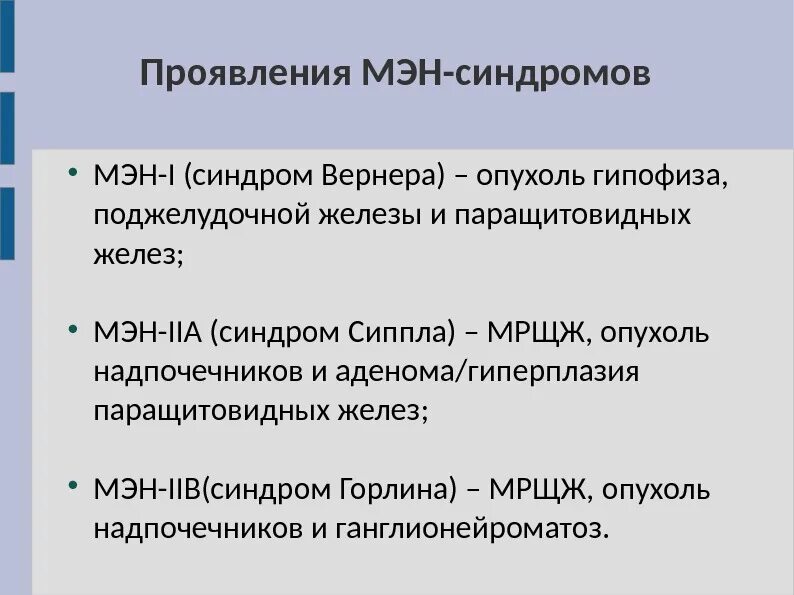 Проявления МЭН-синдромов

• МЭН-I (синдром Вернера) – опухоль гипофиза, поджелудочной железы и паращитовидных желез;

• МЭН-IIA (синдром Сиппла) – МРЩЖ, опухоль надпочечников и аденома/гиперплазия паращитовидных желез;

• МЭН-IIB(синдром Горлина) – МРЩЖ, опухоль надпочечников и ганглионейроматоз.